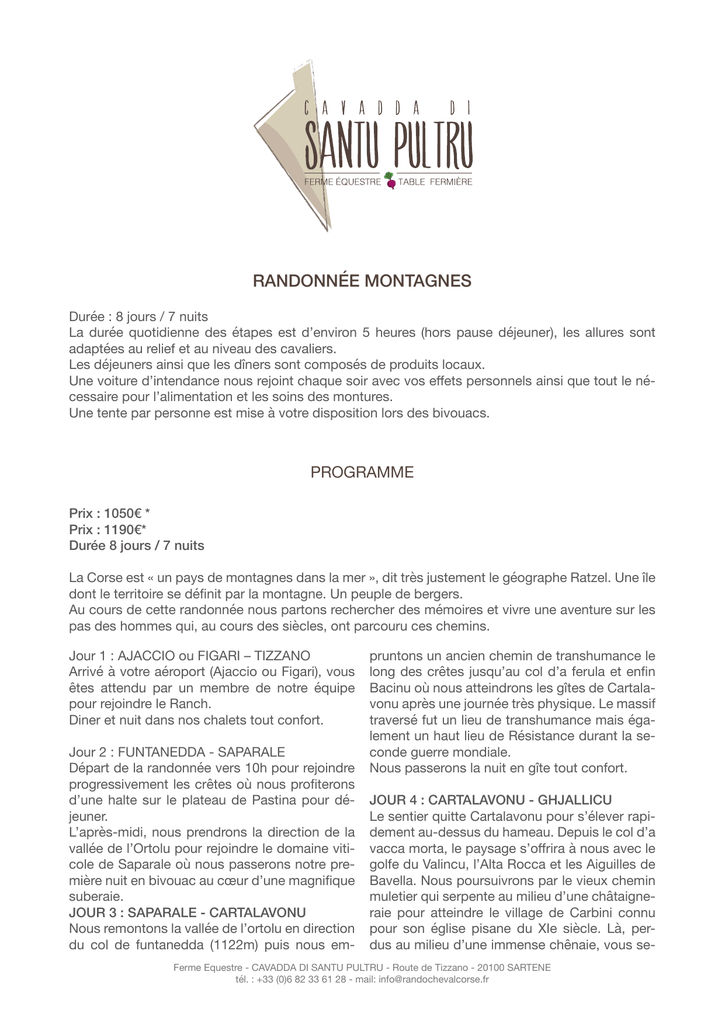 CAVADDA DI
SANTU PULTRU
FERME ÉQUESTRE TABLE FERMIÈRE

RANDONNÉE MONTAGNES

Durée : 8 jours / 7 nuits
La durée quotidienne des étapes est d'environ 5 heures (hors pause déjeuner), les allures sont adaptées au relief et au niveau des cavaliers.
Les déjeuners ainsi que les dîners sont composés de produits locaux.
Une voiture d'intendance nous rejoint chaque soir avec vos effets personnels ainsi que tout le nécessaire pour l'alimentation et les soins des montures.
Une tente par personne est mise à votre disposition lors des bivouacs.

PROGRAMME

Prix : 1050€ *
Prix : 1190€*
Durée 8 jours / 7 nuits

La Corse est « un pays de montagnes dans la mer », dit très justement le géographe Ratzel. Une île dont le territoire se définit par la montagne. Un peuple de bergers.
Au cours de cette randonnée nous partons rechercher des mémoires et vivre une aventure sur les pas des hommes qui, au cours des siècles, ont parcouru ces chemins.

Jour 1 : AJACCIO ou FIGARI – TIZZANO
Arrivé à votre aéroport (Ajaccio ou Figari), vous êtes attendu par un membre de notre équipe pour rejoindre le Ranch.
Diner et nuit dans nos chalets tout confort.

Jour 2 : FUNTANEDDA - SAPARALE
Départ de la randonnée vers 10h pour rejoindre progressivement les crêtes où nous profiterons d'une halte sur le plateau de Pastina pour déjeuner.
L'après-midi, nous prendrons la direction de la vallée de l'Ortolu pour rejoindre le domaine viticole de Saparale où nous passerons notre première nuit en bivouac au cœur d'une magnifique suberaie.
JOUR 3 : SAPARALE - CARTALAVONU
Nous remontons la vallée de l'ortolu en direction du col de funtanedda (1122m) puis nous empruntons un ancien chemin de transhumance le long des crêtes jusqu'au col d'a ferula et enfin Bacinu où nous atteindrons les gîtes de Cartalavonu après une journée très physique. Le massif traversé fut un lieu de transhumance mais également un haut lieu de Résistance durant la seconde guerre mondiale.
Nous passerons la nuit en gîte tout confort.

JOUR 4 : CARTALAVONU - GHJALLICU
Le sentier quitte Cartalavonu pour s'élever rapidement au-dessus du hameau. Depuis le col d'a vacca morta, le paysage s'offrira à nous avec le golfe du Valincu, l'Alta Rocca et les Aiguilles de Bavella. Nous poursuivrons par le vieux chemin muletier qui serpente au milieu d'une châtaigneraie pour atteindre le village de Carbini connu pour son église pisane du XIe siècle. Là, perdus au milieu d'une immense chênaie, vous se-

Ferme Equestre - CAVADDA DI SANTU PULTRU - Route de Tizzano - 20100 SARTENE
tél. : +33 (0)6 82 33 61 28 - mail: info@randochevalcorse.fr